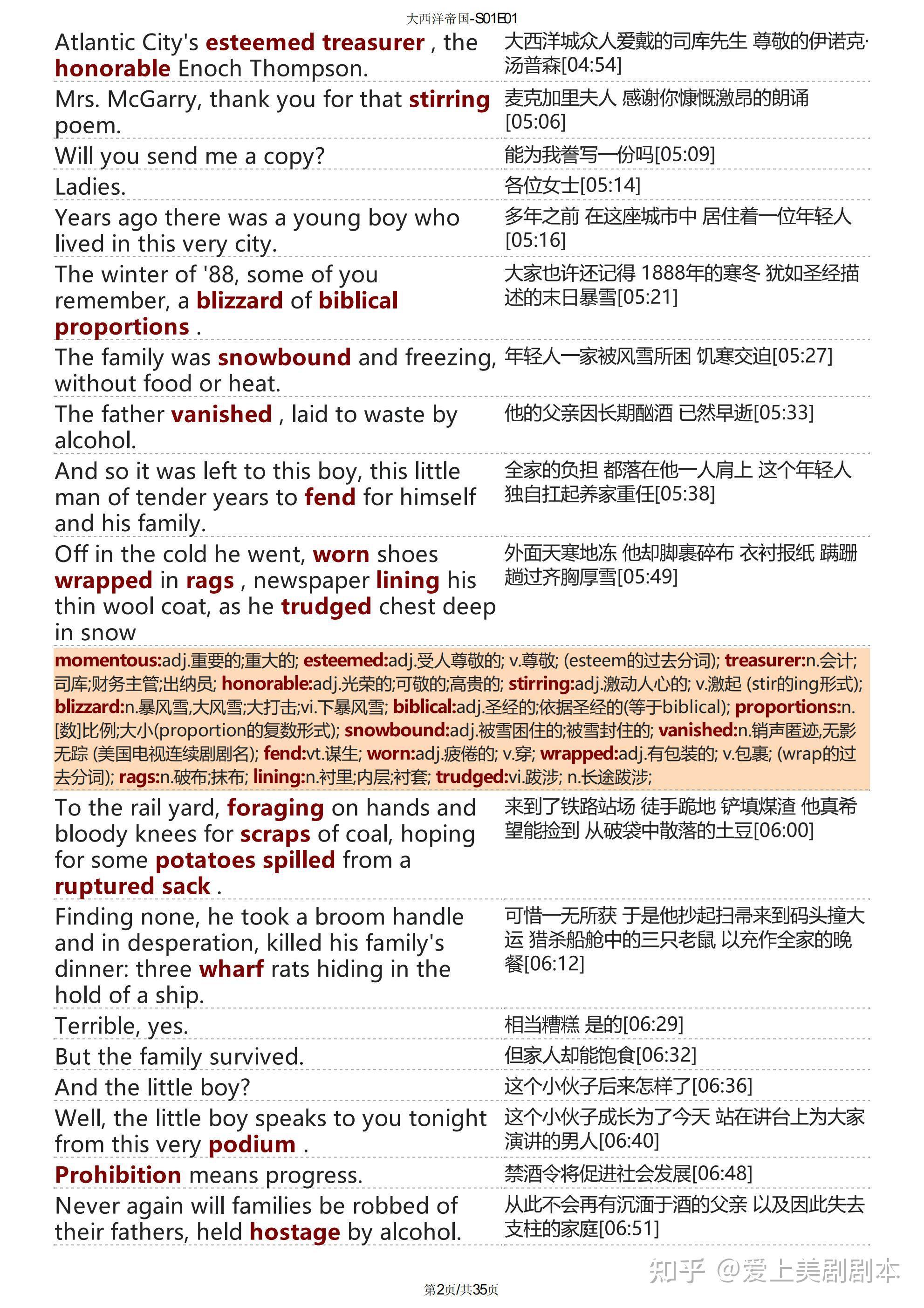 大西洋帝国-S01E01

| | |
|---|---|
| Atlantic City's esteemed treasurer , the honorable Enoch Thompson. | 大西洋城众人爱戴的司库先生 尊敬的伊诺克·汤普森[04:54] |
| Mrs. McGarry, thank you for that stirring poem. | 麦克加里夫人 感谢你慷慨激昂的朗诵[05:06] |
| Will you send me a copy? | 能为我誊写一份吗[05:09] |
| Ladies. | 各位女士[05:14] |
| Years ago there was a young boy who lived in this very city. | 多年之前 在这座城市中 居住着一位年轻人[05:16] |
| The winter of '88, some of you remember, a blizzard of biblical proportions . | 大家也许还记得 1888年的寒冬 犹如圣经描述的末日暴雪[05:21] |
| The family was snowbound and freezing, without food or heat. | 年轻人一家被风雪所困 饥寒交迫[05:27] |
| The father vanished , laid to waste by alcohol. | 他的父亲因长期酗酒 已然早逝[05:33] |
| And so it was left to this boy, this little man of tender years to fend for himself and his family. | 全家的负担 都落在他一人肩上 这个年轻人独自扛起养家重任[05:38] |
| Off in the cold he went, worn shoes wrapped in rags , newspaper lining his thin wool coat, as he trudged chest deep in snow | 外面天寒地冻 他却脚裹碎布 衣衬报纸 蹒跚趟过齐胸厚雪[05:49] |

momentous:adj.重要的;重大的; esteemed:adj.受人尊敬的; v.尊敬; (esteem的过去分词); treasurer:n.会计;司库;财务主管;出纳员; honorable:adj.光荣的;可敬的;高贵的; stirring:adj.激动人心的; v.激起 (stir的ing形式); blizzard:n.暴风雪,大风雪;大打击;vi.下暴风雪; biblical:adj.圣经的;依据圣经的(等于biblical); proportions:n.[数]比例;大小(proportion的复数形式); snowbound:adj.被雪困住的;被雪封住的; vanished:n.销声匿迹,无影无踪 (美国电视连续剧剧名); fend:vt.谋生; worn:adj.疲倦的; v.穿; wrapped:adj.有包装的; v.包裹; (wrap的过去分词); rags:n.破布;抹布; lining:n.衬里;内层;衬套; trudged:vi.跋涉; n.长途跋涉;

| | |
|---|---|
| To the rail yard, foraging on hands and bloody knees for scraps of coal, hoping for some potatoes spilled from a ruptured sack . | 来到了铁路站场 徒手跪地 铲填煤渣 他真希望能捡到 从破袋中散落的土豆[06:00] |
| Finding none, he took a broom handle and in desperation, killed his family's dinner: three wharf rats hiding in the hold of a ship. | 可惜一无所获 于是他抄起扫帚来到码头撞大运 猎杀船舱中的三只老鼠 以充作全家的晚餐[06:12] |
| Terrible, yes. | 相当糟糕 是的[06:29] |
| But the family survived. | 但家人却能饱食[06:32] |
| And the little boy? | 这个小伙子后来怎样了[06:36] |
| Well, the little boy speaks to you tonight from this very podium . | 这个小伙子成长为了今天 站在讲台上为大家演讲的男人[06:40] |
| Prohibition means progress. | 禁酒令将促进社会发展[06:48] |
| Never again will families be robbed of their fathers, held hostage by alcohol. | 从此不会再有沉湎于酒的父亲 以及因此失去支柱的家庭[06:51] |

知乎 @爱上美剧剧本

第2页/共35页